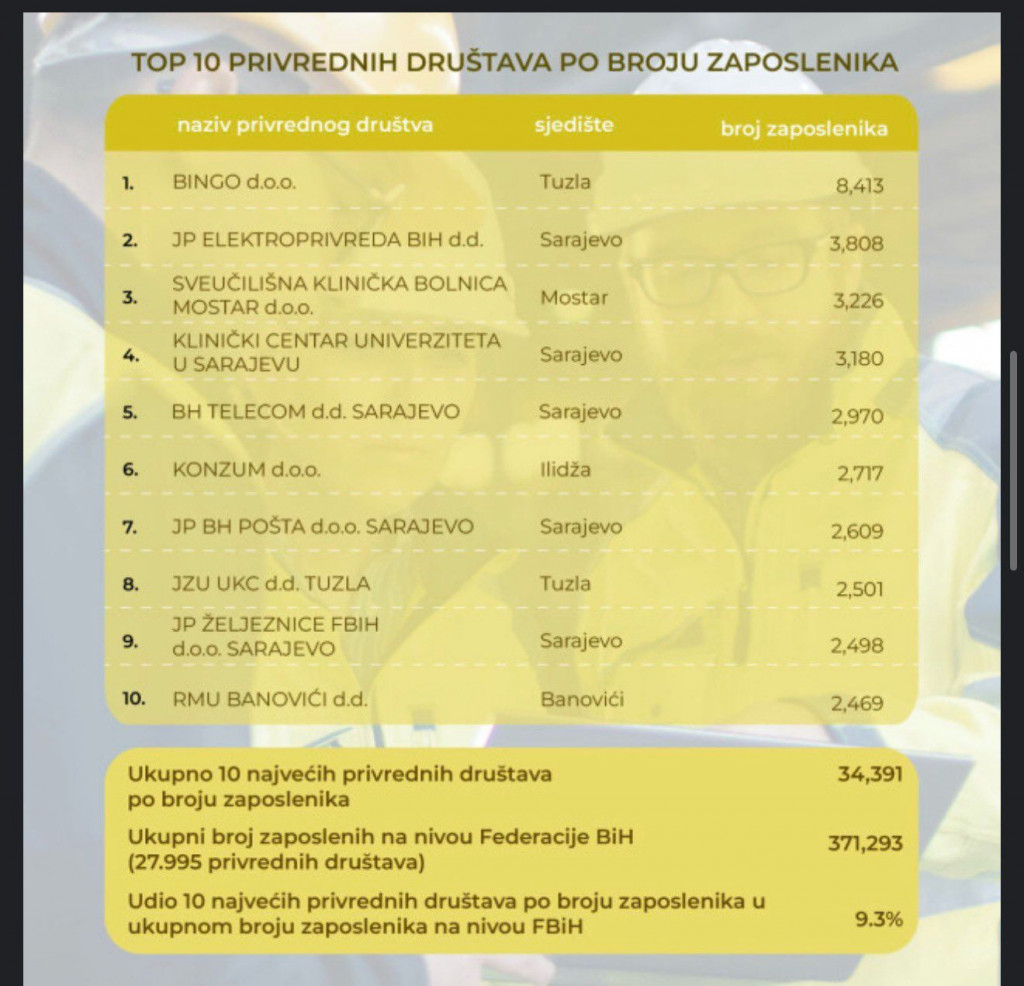 TOP 10 PRIVREDNIH DRUŠTAVA PO BROJU ZAPOSLENIKA

| | naziv privrednog društva | sjedište | broj zaposlenika |
|---|---|---|---|
| 1. | BINGO d.o.o. | Tuzla | 8,413 |
| 2. | JP ELEKTROPRIVREDA BIH d.d. | Sarajevo | 3,808 |
| 3. | SVEUČILIŠNA KLINIČKA BOLNICA MOSTAR d.o.o. | Mostar | 3,226 |
| 4. | KLINIČKI CENTAR UNIVERZITETA U SARAJEVU | Sarajevo | 3,180 |
| 5. | BH TELECOM d.d. SARAJEVO | Sarajevo | 2,970 |
| 6. | KONZUM d.o.o. | Ilidža | 2,717 |
| 7. | JP BH POŠTA d.o.o. SARAJEVO | Sarajevo | 2,609 |
| 8. | JZU UKC d.d. TUZLA | Tuzla | 2,501 |
| 9. | JP ŽELJEZNICE FBIH d.o.o. SARAJEVO | Sarajevo | 2,498 |
| 10. | RMU BANOVIĆI d.d. | Banovići | 2,469 |

| | |
|---|---|
| Ukupno 10 najvećih privrednih društava po broju zaposlenika | 34,391 |
| Ukupni broj zaposlenih na nivou Federacije BiH (27.995 privrednih društava) | 371,293 |
| Udio 10 najvećih privrednih društava po broju zaposlenika u ukupnom broju zaposlenika na nivou FBiH | 9.3% |